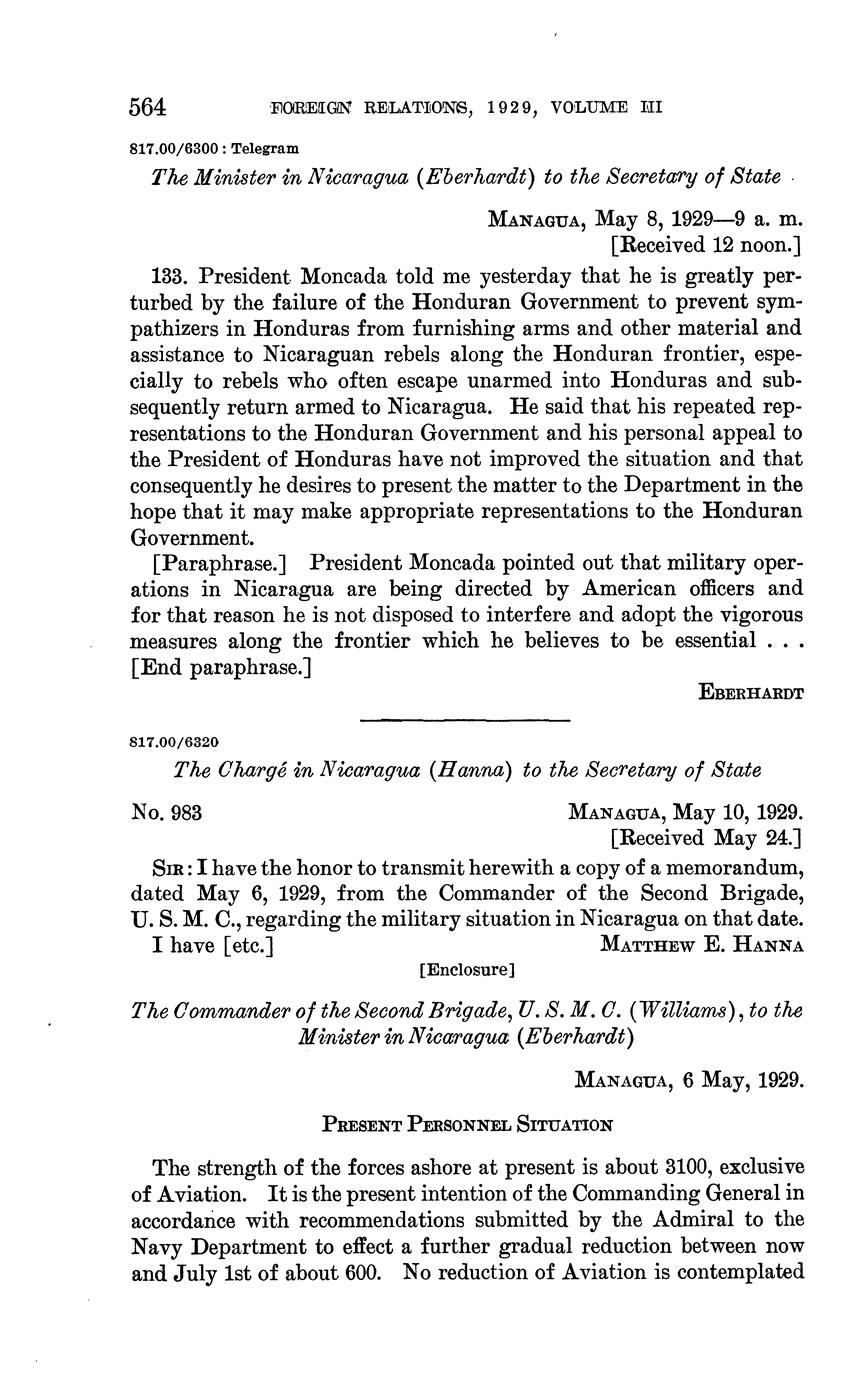 564 FOREIGN RELATIONS, 1929, VOLUME III

817.00/6300 : Telegram

The Minister in Nicaragua (Eberhardt) to the Secretary of State

MANAGUA, May 8, 1929—9 a. m.
[Received 12 noon.]

133. President Moncada told me yesterday that he is greatly perturbed by the failure of the Honduran Government to prevent sympathizers in Honduras from furnishing arms and other material and assistance to Nicaraguan rebels along the Honduran frontier, especially to rebels who often escape unarmed into Honduras and subsequently return armed to Nicaragua. He said that his repeated representations to the Honduran Government and his personal appeal to the President of Honduras have not improved the situation and that consequently he desires to present the matter to the Department in the hope that it may make appropriate representations to the Honduran Government.

[Paraphrase.] President Moncada pointed out that military operations in Nicaragua are being directed by American officers and for that reason he is not disposed to interfere and adopt the vigorous measures along the frontier which he believes to be essential . . . [End paraphrase.]

EBERHARDT

817.00/6320

The Chargé in Nicaragua (Hanna) to the Secretary of State

No. 983

MANAGUA, May 10, 1929.
[Received May 24.]

SIR: I have the honor to transmit herewith a copy of a memorandum, dated May 6, 1929, from the Commander of the Second Brigade, U. S. M. C., regarding the military situation in Nicaragua on that date.

I have [etc.] MATTHEW E. HANNA

[Enclosure]

The Commander of the Second Brigade, U. S. M. C. (Williams), to the Minister in Nicaragua (Eberhardt)

MANAGUA, 6 May, 1929.

PRESENT PERSONNEL SITUATION

The strength of the forces ashore at present is about 3100, exclusive of Aviation. It is the present intention of the Commanding General in accordance with recommendations submitted by the Admiral to the Navy Department to effect a further gradual reduction between now and July 1st of about 600. No reduction of Aviation is contemplated